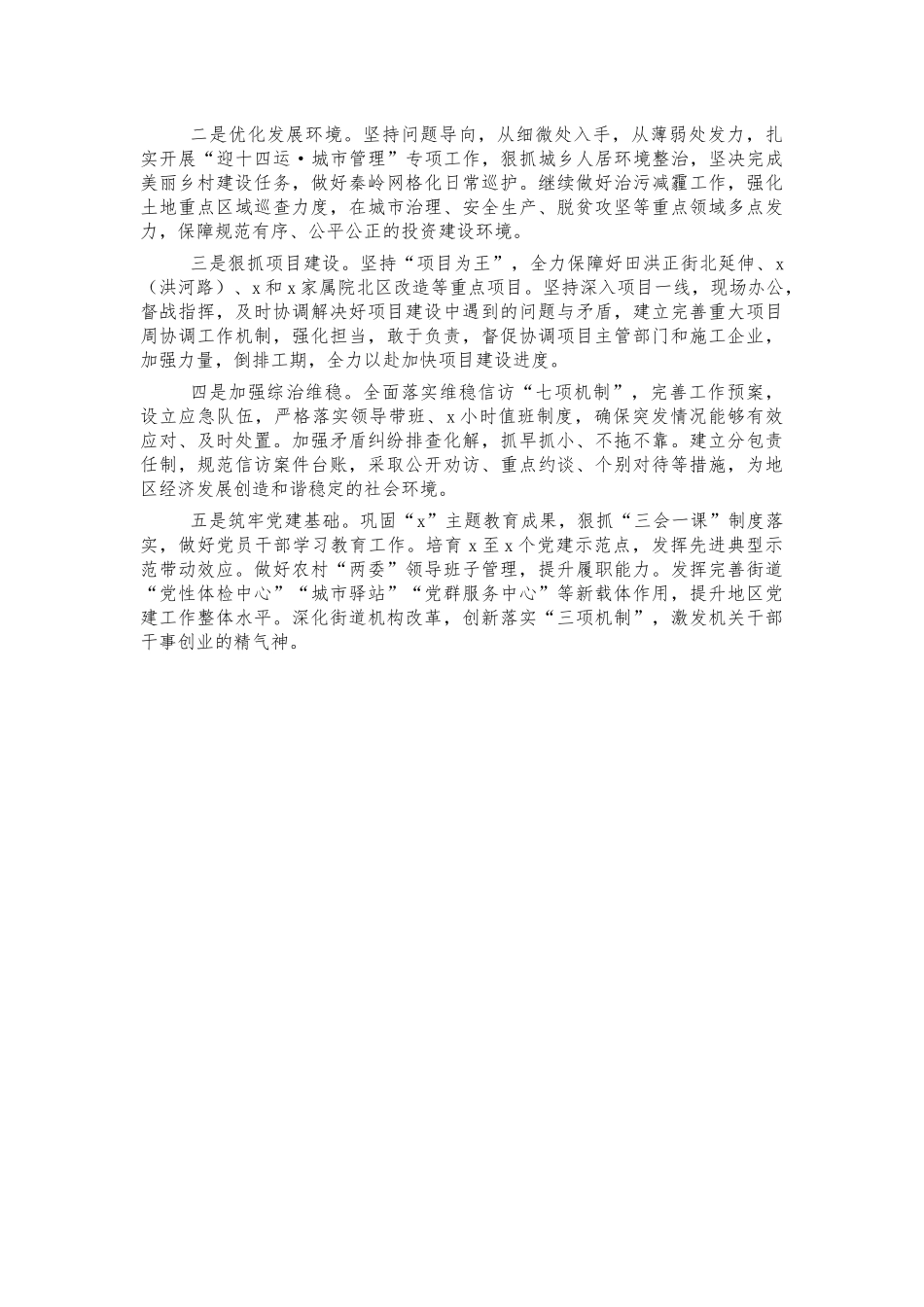 二是优化发展环境。坚持问题导向，从细微处入手，从薄弱处发力，扎实开展“迎十四运·城市管理”专项工作，狠抓城乡人居环境整治，坚决完成美丽乡村建设任务，做好秦岭网格化日常巡护。继续做好治污减霾工作，强化土地重点区域巡查力度，在城市治理、安全生产、脱贫攻坚等重点领域多点发力，保障规范有序、公平公正的投资建设环境。

三是狠抓项目建设。坚持“项目为王”，全力保障好田洪正街北延伸、x（洪河路）、x和x家属院北区改造等重点项目。坚持深入项目一线，现场办公，督战指挥，及时协调解决好项目建设中遇到的问题与矛盾，建立完善重大项目周协调工作机制，强化担当，敢于负责，督促协调项目主管部门和施工企业，加强力量，倒排工期，全力以赴加快项目建设进度。

四是加强综治维稳。全面落实维稳信访“七项机制”，完善工作预案，设立应急队伍，严格落实领导带班、x小时值班制度，确保突发情况能够有效应对、及时处置。加强矛盾纠纷排查化解，抓早抓小、不拖不靠。建立分包责任制，规范信访案件台账，采取公开劝访、重点约谈、个别对待等措施，为地区经济发展创造和谐稳定的社会环境。

五是筑牢党建基础。巩固“x”主题教育成果，狠抓“三会一课”制度落实，做好党员干部学习教育工作。培育x至x个党建示范点，发挥先进典型示范带动效应。做好农村“两委”领导班子管理，提升履职能力。发挥完善街道“党性体检中心”“城市驿站”“党群服务中心”等新载体作用，提升地区党建工作整体水平。深化街道机构改革，创新落实“三项机制”，激发机关干部干事创业的精气神。